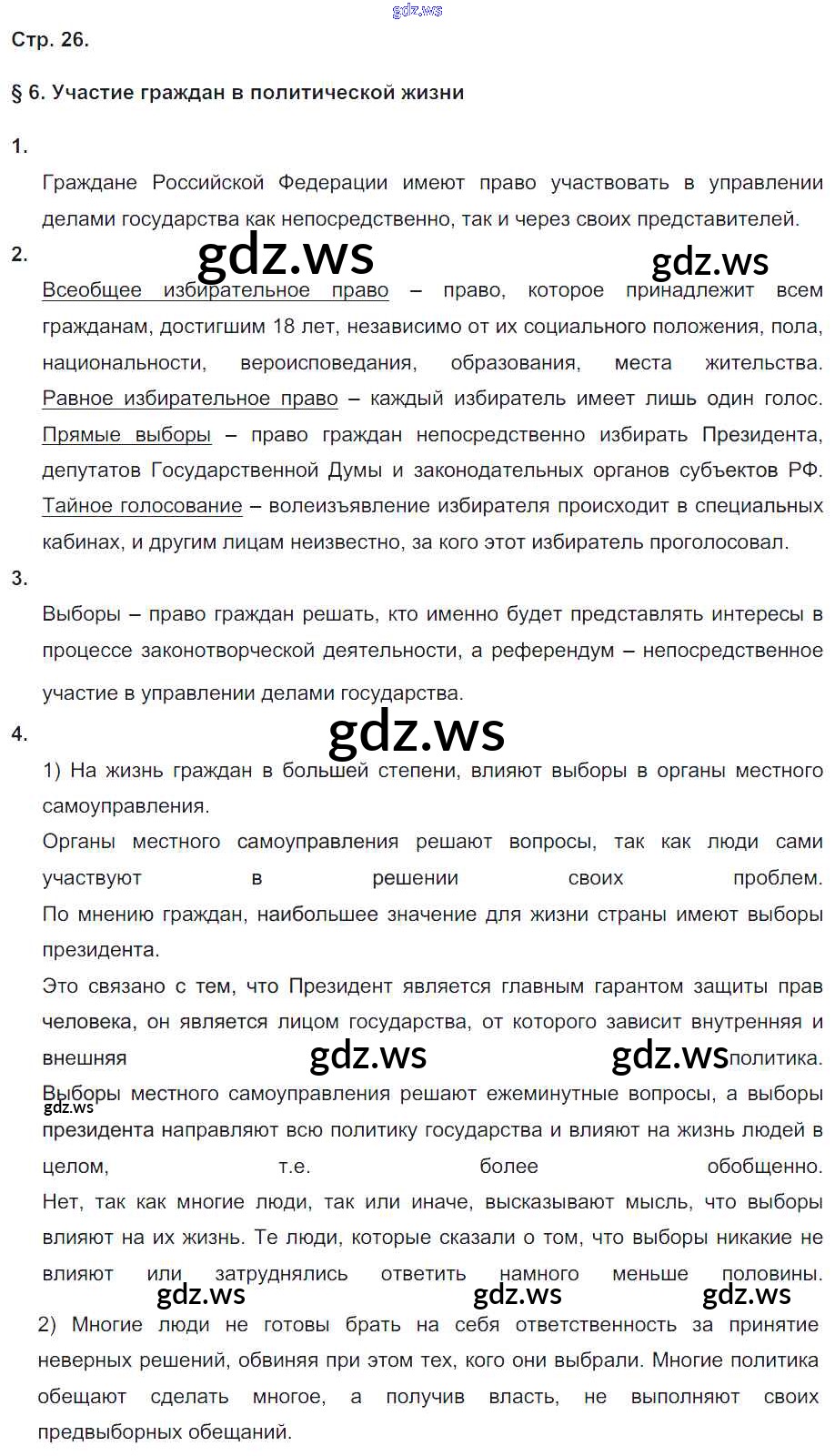 Стр. 26.

§ 6. Участие граждан в политической жизни

1.

Граждане Российской Федерации имеют право участвовать в управлении делами государства как непосредственно, так и через своих представителей.

2.

Всеобщее избирательное право – право, которое принадлежит всем гражданам, достигшим 18 лет, независимо от их социального положения, пола, национальности, вероисповедания, образования, места жительства.
Равное избирательное право – каждый избиратель имеет лишь один голос.
Прямые выборы – право граждан непосредственно избирать Президента, депутатов Государственной Думы и законодательных органов субъектов РФ.
Тайное голосование – волеизъявление избирателя происходит в специальных кабинах, и другим лицам неизвестно, за кого этот избиратель проголосовал.

3.

Выборы – право граждан решать, кто именно будет представлять интересы в процессе законотворческой деятельности, а референдум – непосредственное участие в управлении делами государства.

4.

1) На жизнь граждан в большей степени, влияют выборы в органы местного самоуправления.
Органы местного самоуправления решают вопросы, так как люди сами участвуют в решении своих проблем.
По мнению граждан, наибольшее значение для жизни страны имеют выборы президента.
Это связано с тем, что Президент является главным гарантом защиты прав человека, он является лицом государства, от которого зависит внутренняя и внешняя политика.
Выборы местного самоуправления решают ежеминутные вопросы, а выборы президента направляют всю политику государства и влияют на жизнь людей в целом, т.е. более обобщенно.
Нет, так как многие люди, так или иначе, высказывают мысль, что выборы влияют на их жизнь. Те люди, которые сказали о том, что выборы никакие не влияют или затруднялись ответить намного меньше половины.

2) Многие люди не готовы брать на себя ответственность за принятие неверных решений, обвиняя при этом тех, кого они выбрали. Многие политика обещают сделать многое, а получив власть, не выполняют своих предвыборных обещаний.

gdz.ws